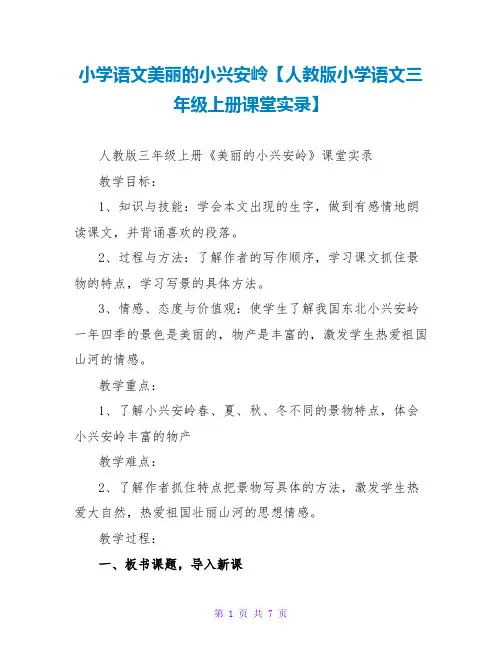 小学语文美丽的小兴安岭【人教版小学语文三年级上册课堂实录】

人教版三年级上册《美丽的小兴安岭》课堂实录

教学目标：

1、知识与技能：学会本文出现的生字，做到有感情地朗读课文，并背诵喜欢的段落。

2、过程与方法：了解作者的写作顺序，学习课文抓住景物的特点，学习写景的具体方法。

3、情感、态度与价值观：使学生了解我国东北小兴安岭一年四季的景色是美丽的，物产是丰富的，激发学生热爱祖国山河的情感。

教学重点：

1、了解小兴安岭春、夏、秋、冬不同的景物特点，体会小兴安岭丰富的物产

教学难点：

2、了解作者抓住特点把景物写具体的方法，激发学生热爱大自然，热爱祖国壮丽山河的思想情感。

教学过程：

一、板书课题，导入新课

第 1 页 共 7 页